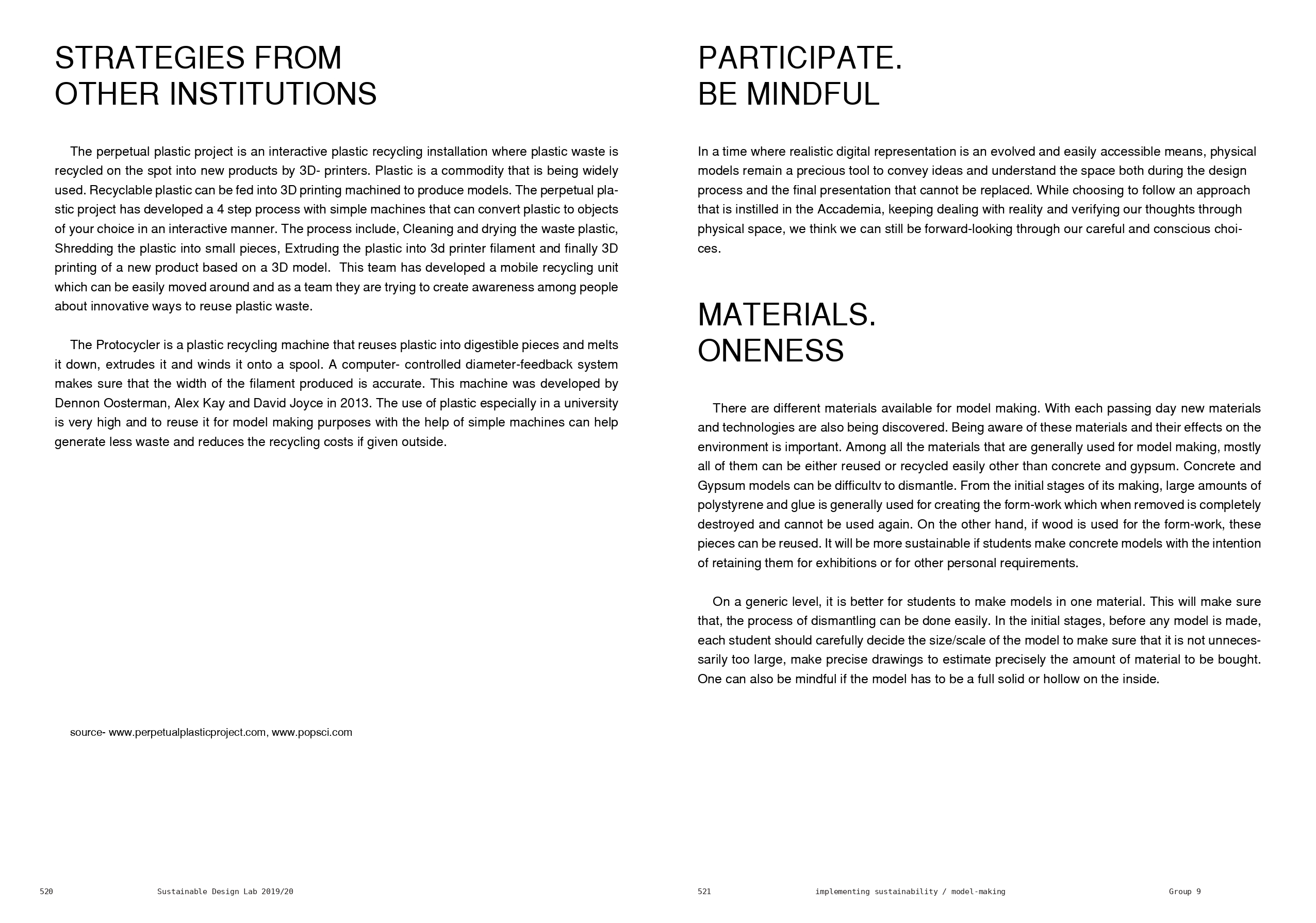 STRATEGIES FROM OTHER INSTITUTIONS

The perpetual plastic project is an interactive plastic recycling installation where plastic waste is recycled on the spot into new products by 3D- printers. Plastic is a commodity that is being widely used. Recyclable plastic can be fed into 3D printing machined to produce models. The perpetual plastic project has developed a 4 step process with simple machines that can convert plastic to objects of your choice in an interactive manner. The process include, Cleaning and drying the waste plastic, Shredding the plastic into small pieces, Extruding the plastic into 3d printer filament and finally 3D printing of a new product based on a 3D model. This team has developed a mobile recycling unit which can be easily moved around and as a team they are trying to create awareness among people about innovative ways to reuse plastic waste.

The Protocycler is a plastic recycling machine that reuses plastic into digestible pieces and melts it down, extrudes it and winds it onto a spool. A computer- controlled diameter-feedback system makes sure that the width of the filament produced is accurate. This machine was developed by Dennon Oosterman, Alex Kay and David Joyce in 2013. The use of plastic especially in a university is very high and to reuse it for model making purposes with the help of simple machines can help generate less waste and reduces the recycling costs if given outside.

source- www.perpetualplasticproject.com, www.popsci.com

520 Sustainable Design Lab 2019/20

PARTICIPATE. BE MINDFUL

In a time where realistic digital representation is an evolved and easily accessible means, physical models remain a precious tool to convey ideas and understand the space both during the design process and the final presentation that cannot be replaced. While choosing to follow an approach that is instilled in the Accademia, keeping dealing with reality and verifying our thoughts through physical space, we think we can still be forward-looking through our careful and conscious choices.

MATERIALS. ONENESS

There are different materials available for model making. With each passing day new materials and technologies are also being discovered. Being aware of these materials and their effects on the environment is important. Among all the materials that are generally used for model making, mostly all of them can be either reused or recycled easily other than concrete and gypsum. Concrete and Gypsum models can be difficultv to dismantle. From the initial stages of its making, large amounts of polystyrene and glue is generally used for creating the form-work which when removed is completely destroyed and cannot be used again. On the other hand, if wood is used for the form-work, these pieces can be reused. It will be more sustainable if students make concrete models with the intention of retaining them for exhibitions or for other personal requirements.

On a generic level, it is better for students to make models in one material. This will make sure that, the process of dismantling can be done easily. In the initial stages, before any model is made, each student should carefully decide the size/scale of the model to make sure that it is not unnecessarily too large, make precise drawings to estimate precisely the amount of material to be bought. One can also be mindful if the model has to be a full solid or hollow on the inside.

521 implementing sustainability / model-making Group 9